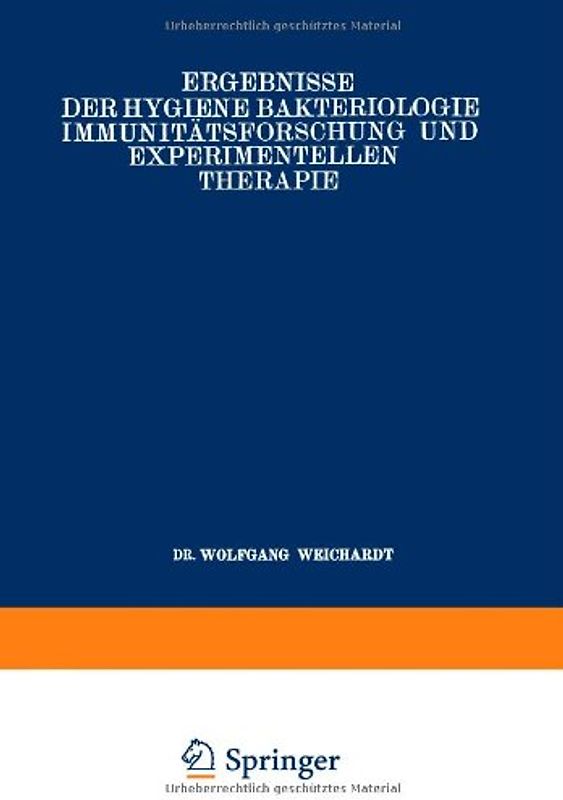 Urheberrechtlich geschütztes Material

ERGEBNISSE
DER HYGIENE BAKTERIOLOGIE
IMMUNITÄTSFORSCHUNG UND
EXPERIMENTELLEN
THERAPIE

DR. WOLFGANG WEICHARDT

Springer
Urheberrechtlich geschütztes Material